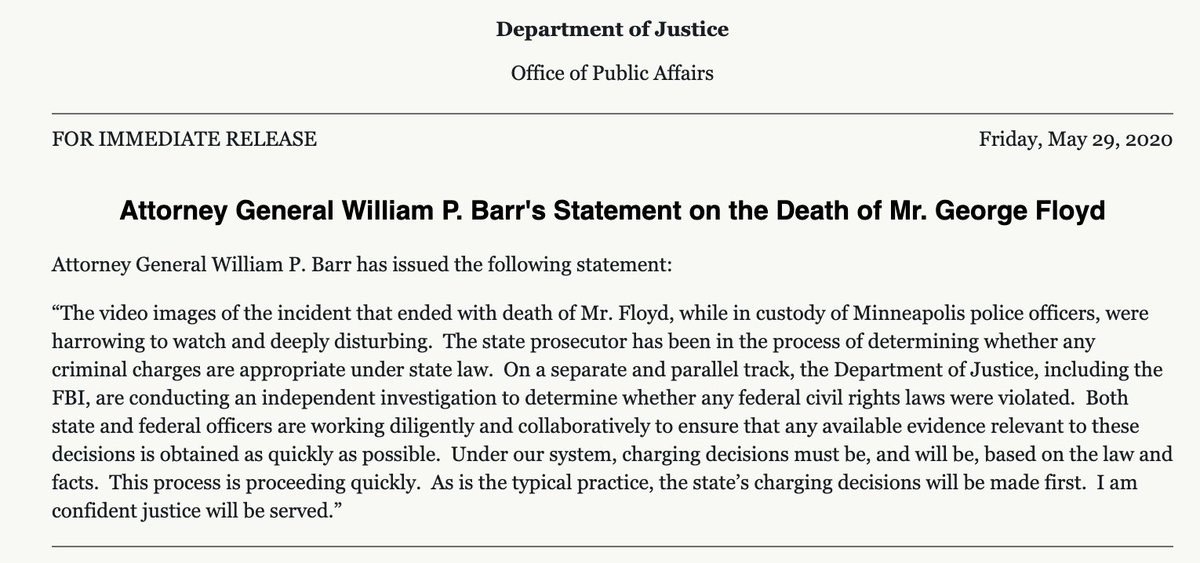 Department of Justice

Office of Public Affairs

FOR IMMEDIATE RELEASE

Friday, May 29, 2020

Attorney General William P. Barr's Statement on the Death of Mr. George Floyd

Attorney General William P. Barr has issued the following statement:

“The video images of the incident that ended with death of Mr. Floyd, while in custody of Minneapolis police officers, were harrowing to watch and deeply disturbing. The state prosecutor has been in the process of determining whether any criminal charges are appropriate under state law. On a separate and parallel track, the Department of Justice, including the FBI, are conducting an independent investigation to determine whether any federal civil rights laws were violated. Both state and federal officers are working diligently and collaboratively to ensure that any available evidence relevant to these decisions is obtained as quickly as possible. Under our system, charging decisions must be, and will be, based on the law and facts. This process is proceeding quickly. As is the typical practice, the state’s charging decisions will be made first. I am confident justice will be served.”